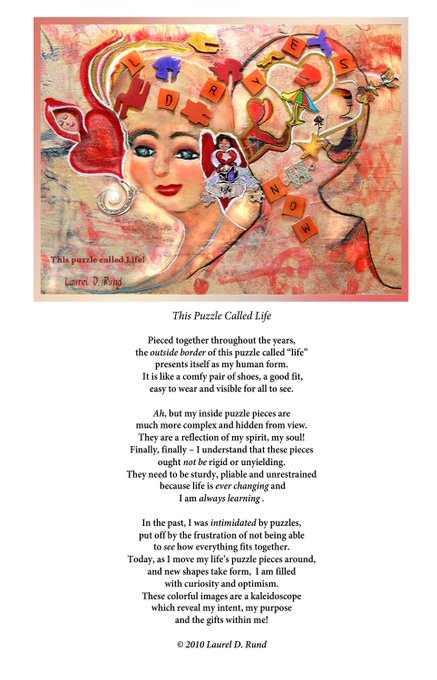 L
D
R
Y
E
S
N
O
W

This puzzle called Life!

Laurel D. Rund

This Puzzle Called Life

Pieced together throughout the years,
the outside border of this puzzle called "life"
presents itself as my human form.
It is like a comfy pair of shoes, a good fit,
easy to wear and visible for all to see.

Ah, but my inside puzzle pieces are
much more complex and hidden from view.
They are a reflection of my spirit, my soul!
Finally, finally ~ I understand that these pieces
ought not be rigid or unyielding.
They need to be sturdy, pliable and unrestrained
because life is ever changing and
I am always learning .

In the past, I was intimidated by puzzles,
put off by the frustration of not being able
to see how everything fits together.
Today, as I move my life's puzzle pieces around,
and new shapes take form, I am filled
with curiosity and optimism.
These colorful images are a kaleidoscope
which reveal my intent, my purpose
and the gifts within me!

© 2010 Laurel D. Rund